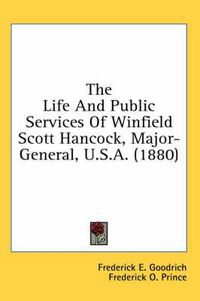 The Life And Public Services Of Winfield Scott Hancock, Major-General, U.S.A. (1880)

Frederick E. Goodrich
Frederick O. Prince